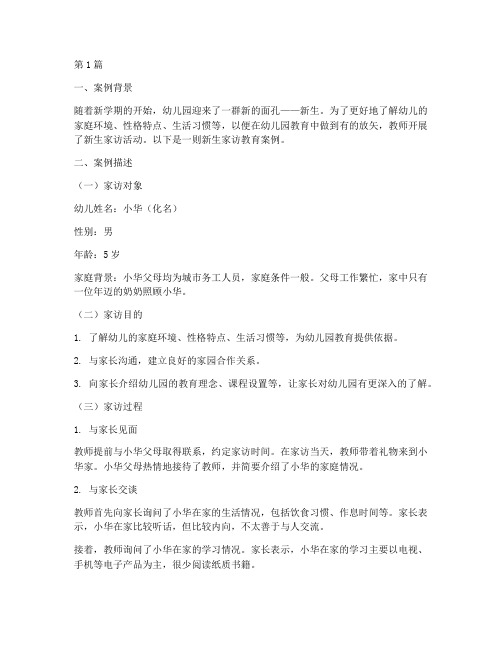 第1篇

一、案例背景

随着新学期的开始，幼儿园迎来了一群新的面孔——新生。为了更好地了解幼儿的家庭环境、性格特点、生活习惯等，以便在幼儿园教育中做到有的放矢，教师开展了新生家访活动。以下是一则新生家访教育案例。

二、案例描述

（一）家访对象

幼儿姓名：小华（化名）

性别：男

年龄：5岁

家庭背景：小华父母均为城市务工人员，家庭条件一般。父母工作繁忙，家中只有一位年迈的奶奶照顾小华。

（二）家访目的

1. 了解幼儿的家庭环境、性格特点、生活习惯等，为幼儿园教育提供依据。

2. 与家长沟通，建立良好的家园合作关系。

3. 向家长介绍幼儿园的教育理念、课程设置等，让家长对幼儿园有更深入的了解。

（三）家访过程

1. 与家长见面

教师提前与小华父母取得联系，约定家访时间。在家访当天，教师带着礼物来到小华家。小华父母热情地接待了教师，并简要介绍了小华的家庭情况。

2. 与家长交谈

教师首先向家长询问了小华在家的生活情况，包括饮食习惯、作息时间等。家长表示，小华在家比较听话，但比较内向，不太善于与人交流。

接着，教师询问了小华在家的学习情况。家长表示，小华在家的学习主要以电视、手机等电子产品为主，很少阅读纸质书籍。